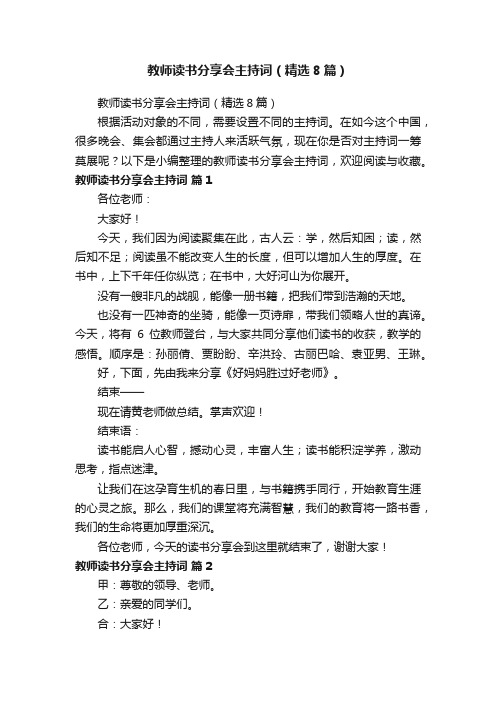 教师读书分享会主持词（精选8篇）

教师读书分享会主持词（精选8篇）

根据活动对象的不同，需要设置不同的主持词。在如今这个中国，很多晚会、集会都通过主持人来活跃气氛，现在你是否对主持词一筹莫展呢？以下是小编整理的教师读书分享会主持词，欢迎阅读与收藏。

教师读书分享会主持词 篇1

各位老师：

大家好！

今天，我们因为阅读聚集在此，古人云：学，然后知困；读，然后知不足；阅读虽不能改变人生的长度，但可以增加人生的厚度。在书中，上下千年任你纵览；在书中，大好河山为你展开。

没有一艘非凡的战舰，能像一册书籍，把我们带到浩瀚的天地。

也没有一匹神奇的坐骑，能像一页诗扉，带我们领略人世的真谛。今天，将有 6 位教师登台，与大家共同分享他们读书的收获，教学的感悟。顺序是：孙丽倩、贾盼盼、辛洪玲、古丽巴哈、袁亚男、王琳。

好，下面，先由我来分享《好妈妈胜过好老师》。

结束——

现在请黄老师做总结。掌声欢迎！

结束语：

读书能启人心智，撼动心灵，丰富人生；读书能积淀学养，激动思考，指点迷津。

让我们在这孕育生机的春日里，与书籍携手同行，开始教育生涯的心灵之旅。那么，我们的课堂将充满智慧，我们的教育将一路书香，我们的生命将更加厚重深沉。

各位老师，今天的读书分享会到这里就结束了，谢谢大家！

教师读书分享会主持词 篇2

甲：尊敬的领导、老师。

乙：亲爱的同学们。

合：大家好！